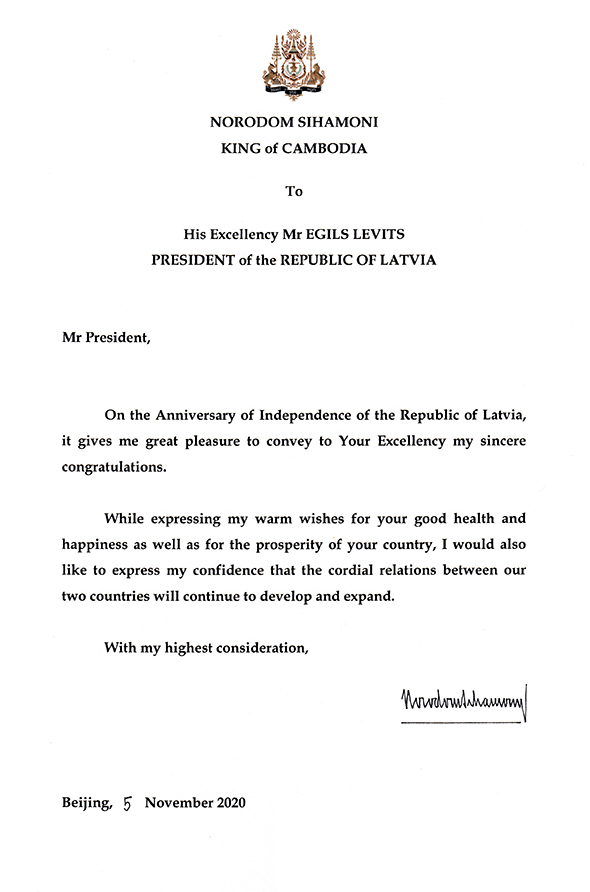 NORODOM SIHAMONI
KING of CAMBODIA

To

His Excellency Mr EGILS LEVITS
PRESIDENT of the REPUBLIC OF LATVIA

Mr President,

On the Anniversary of Independence of the Republic of Latvia, it gives me great pleasure to convey to Your Excellency my sincere congratulations.

While expressing my warm wishes for your good health and happiness as well as for the prosperity of your country, I would also like to express my confidence that the cordial relations between our two countries will continue to develop and expand.

With my highest consideration,

Norodom Sihamoni

Beijing, 5 November 2020